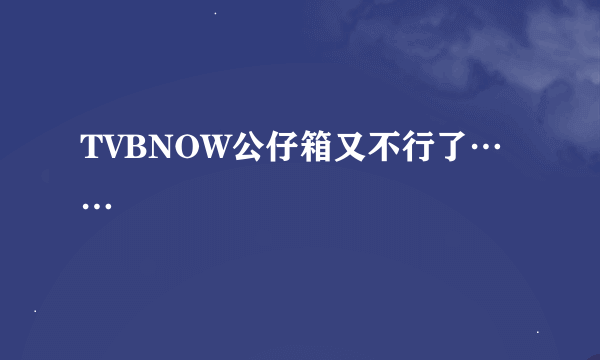 TVBNOW公仔箱又不行了……